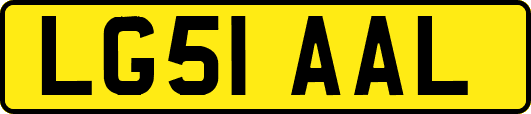 LG51 AAL